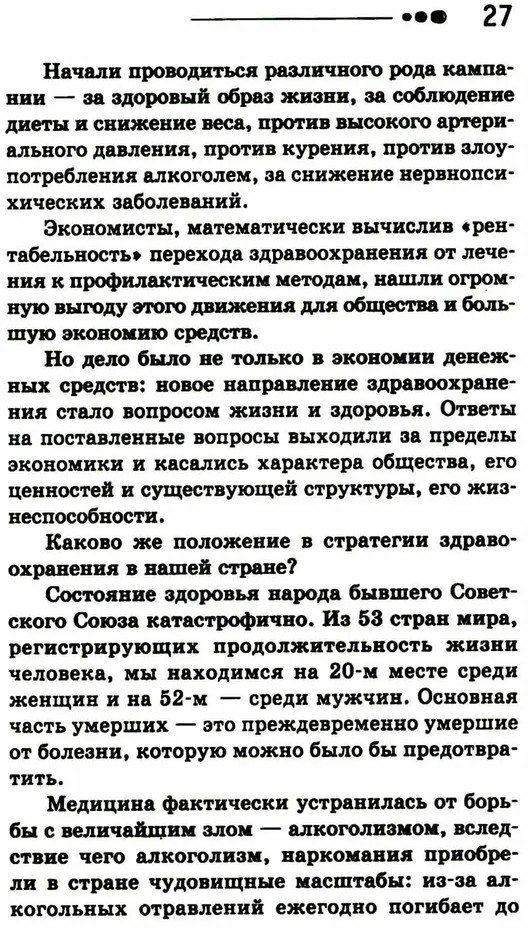 27

Начали проводиться различного рода кампании — за здоровый образ жизни, за соблюдение диеты и снижение веса, против высокого артериального давления, против курения, против злоупотребления алкоголем, за снижение нервнопсихических заболеваний.

Экономисты, математически вычислив «рентабельность» перехода здравоохранения от лечения к профилактическим методам, нашли огромную выгоду этого движения для общества и большую экономию средств.

Но дело было не только в экономии денежных средств: новое направление здравоохранения стало вопросом жизни и здоровья. Ответы на поставленные вопросы выходили за пределы экономики и касались характера общества, его ценностей и существующей структуры, его жизнеспособности.

Каково же положение в стратегии здравоохранения в нашей стране?

Состояние здоровья народа бывшего Советского Союза катастрофично. Из 53 стран мира, регистрирующих продолжительность жизни человека, мы находимся на 20-м месте среди женщин и на 52-м — среди мужчин. Основная часть умерших — это преждевременно умершие от болезни, которую можно было бы предотвратить.

Медицина фактически устранилась от борьбы с величайшим злом — алкоголизмом, вследствие чего алкоголизм, наркомания приобрели в стране чудовищные масштабы: из-за алкогольных отравлений ежегодно погибает до